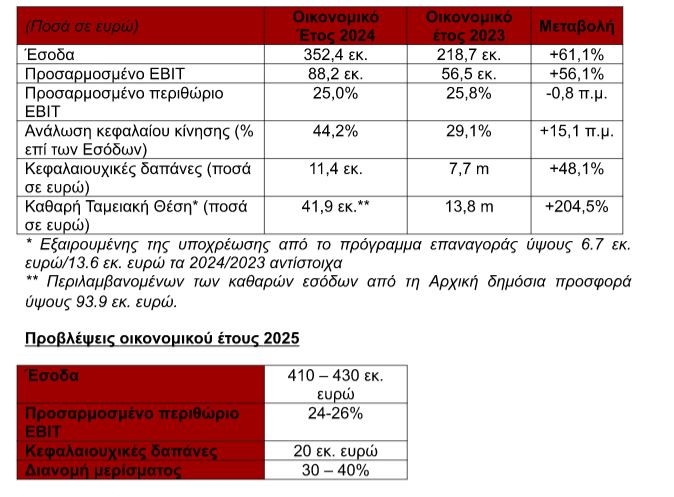 | (Ποσά σε ευρώ) | Οικονομικό Έτος 2024 | Οικονομικό έτος 2023 | Μεταβολή |
|---|---|---|---|
| Έσοδα | 352,4 εκ. | 218,7 εκ. | +61,1% |
| Προσαρμοσμένο EBIT | 88,2 εκ. | 56,5 εκ. | +56,1% |
| Προσαρμοσμένο περιθώριο EBIT | 25,0% | 25,8% | -0,8 π.μ. |
| Ανάλωση κεφαλαίου κίνησης (% επί των Εσόδων) | 44,2% | 29,1% | +15,1 π.μ. |
| Κεφαλαιουχικές δαπάνες (ποσά σε ευρώ) | 11,4 εκ. | 7,7 m | +48,1% |
| Καθαρή Ταμειακή Θέση* (ποσά σε ευρώ) | 41,9 εκ.** | 13,8 m | +204,5% |

* Εξαιρουμένης της υποχρέωσης από το πρόγραμμα επαναγοράς ύψους 6.7 εκ. ευρώ/13.6 εκ. ευρώ τα 2024/2023 αντίστοιχα
** Περιλαμβανομένων των καθαρών εσόδων από τη Αρχική δημόσια προσφορά ύψους 93.9 εκ. ευρώ.

Προβλέψεις οικονομικού έτους 2025

| Έσοδα | 410 – 430 εκ. ευρώ |
|---|---|
| Προσαρμοσμένο περιθώριο EBIT | 24-26% |
| Κεφαλαιουχικές δαπάνες | 20 εκ. ευρώ |
| Διανομή μερίσματος | 30 – 40% |